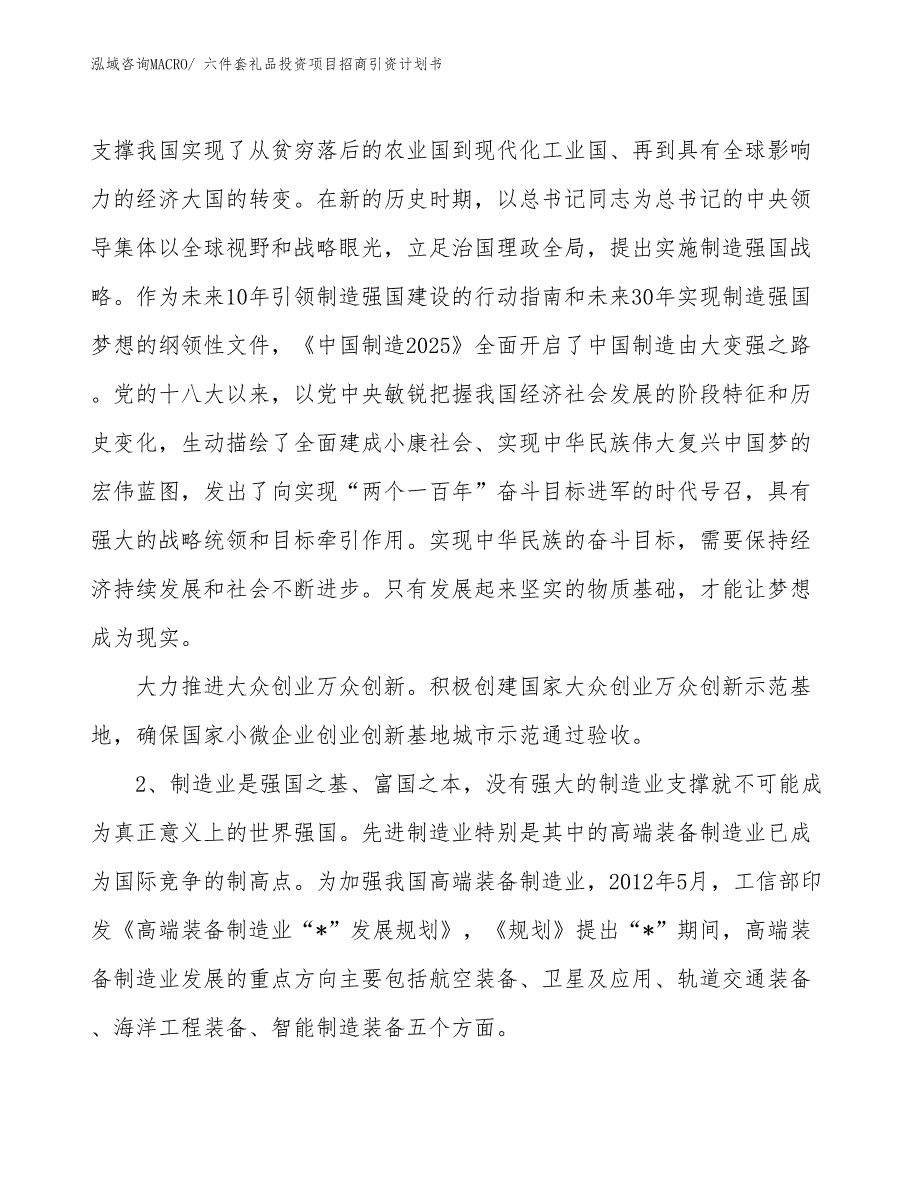 泓域咨询MACRO/ 六件套礼品投资项目招商引资计划书

支撑我国实现了从贫穷落后的农业国到现代化工业国、再到具有全球影响力的经济大国的转变。在新的历史时期，以总书记同志为总书记的中央领导集体以全球视野和战略眼光，立足治国理政全局，提出实施制造强国战略。作为未来10年引领制造强国建设的行动指南和未来30年实现制造强国梦想的纲领性文件，《中国制造2025》全面开启了中国制造由大变强之路。党的十八大以来，以党中央敏锐把握我国经济社会发展的阶段特征和历史变化，生动描绘了全面建成小康社会、实现中华民族伟大复兴中国梦的宏伟蓝图，发出了向实现“两个一百年”奋斗目标进军的时代号召，具有强大的战略统领和目标牵引作用。实现中华民族的奋斗目标，需要保持经济持续发展和社会不断进步。只有发展起来坚实的物质基础，才能让梦想成为现实。

大力推进大众创业万众创新。积极创建国家大众创业万众创新示范基地，确保国家小微企业创业创新基地城市示范通过验收。

2、制造业是强国之基、富国之本，没有强大的制造业支撑就不可能成为真正意义上的世界强国。先进制造业特别是其中的高端装备制造业已成为国际竞争的制高点。为加强我国高端装备制造业，2012年5月，工信部印发《高端装备制造业“*”发展规划》，《规划》提出“*”期间，高端装备制造业发展的重点方向主要包括航空装备、卫星及应用、轨道交通装备、海洋工程装备、智能制造装备五个方面。